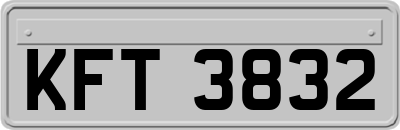 KFT 3832